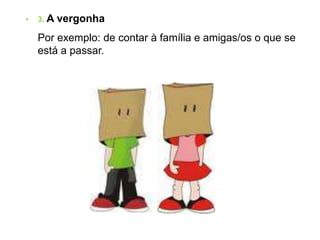 3. A vergonha

Por exemplo: de contar à família e amigas/os o que se está a passar.